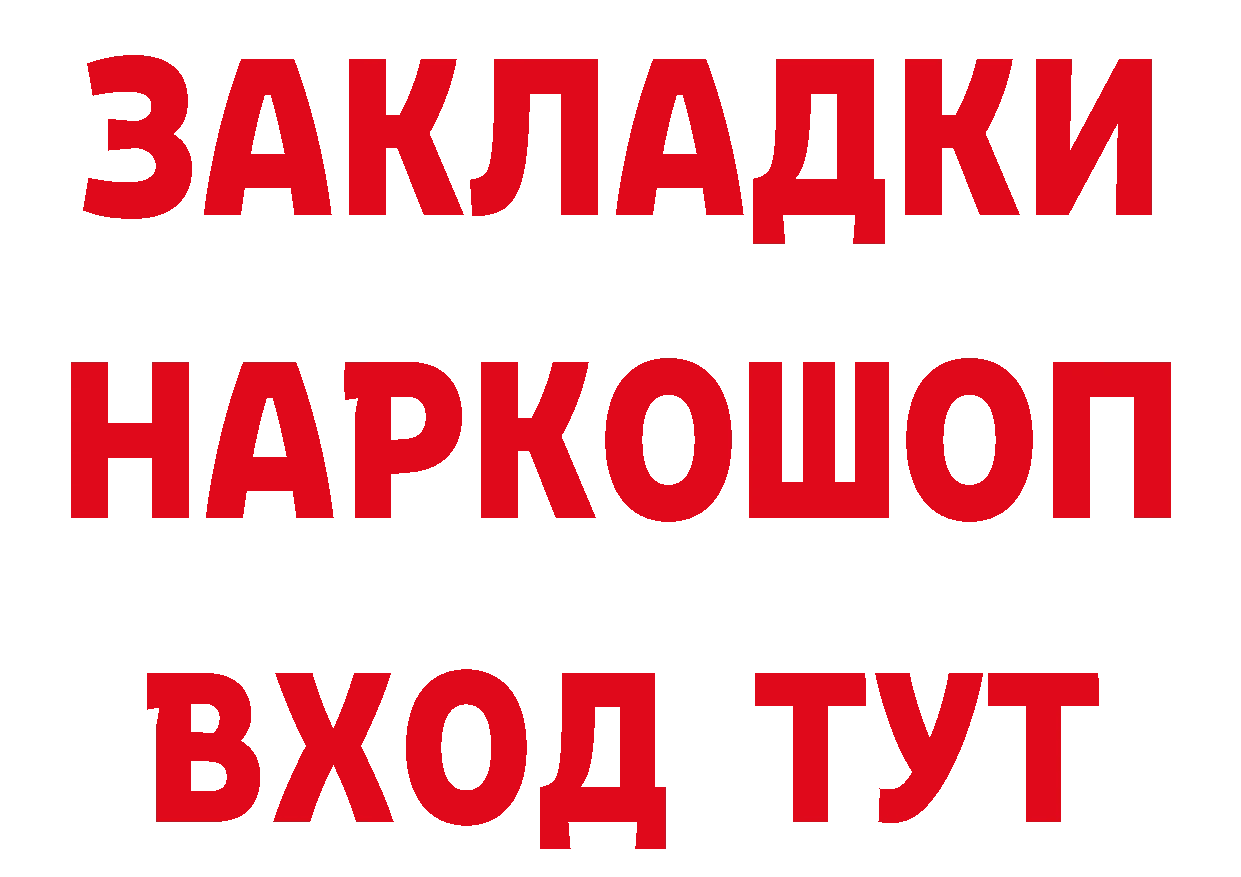 ЗАКЛАДКИ НАРКОШОП ВХОД ТУТ